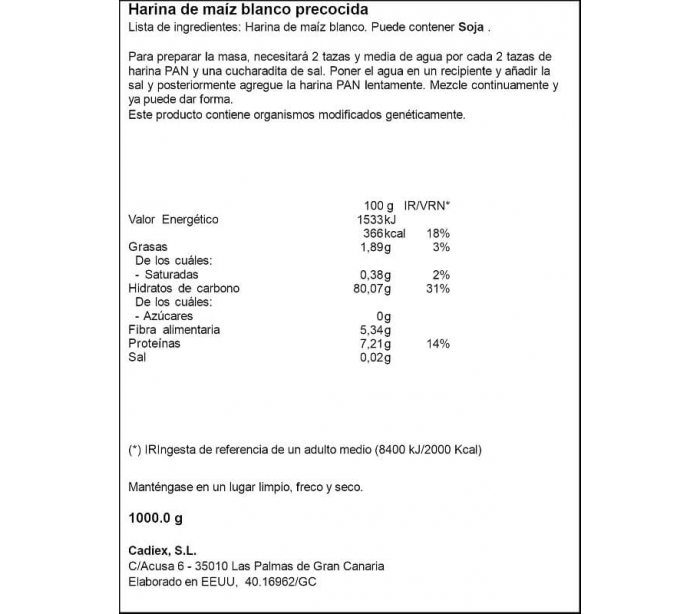 Harina de maíz blanco precocida
Lista de ingredientes: Harina de maíz blanco. Puede contener Soja .

Para preparar la masa, necesitará 2 tazas y media de agua por cada 2 tazas de harina PAN y una cucharadita de sal. Poner el agua en un recipiente y añadir la sal y posteriormente agregue la harina PAN lentamente. Mezcle continuamente y ya puede dar forma.
Este producto contiene organismos modificados genéticamente.

| | 100 g | IR/VRN* |
|---|---|---|
| Valor Energético | 1533kJ | |
| | 366kcal | 18% |
| Grasas | 1,89g | 3% |
| De los cuáles: | | |
| - Saturadas | 0,38g | 2% |
| Hidratos de carbono | 80,07g | 31% |
| De los cuáles: | | |
| - Azúcares | 0g | |
| Fibra alimentaria | 5,34g | |
| Proteínas | 7,21g | 14% |
| Sal | 0,02g | |

(*) IRIngesta de referencia de un adulto medio (8400 kJ/2000 Kcal)

Manténgase en un lugar limpio, freco y seco.

1000.0 g

Cadiex, S.L.
C/Acusa 6 - 35010 Las Palmas de Gran Canaria
Elaborado en EEUU, 40.16962/GC